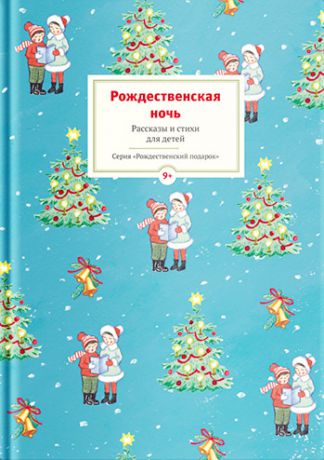 Рождественская ночь

Рассказы и стихи для детей

Серия «Рождественский подарок»

9+